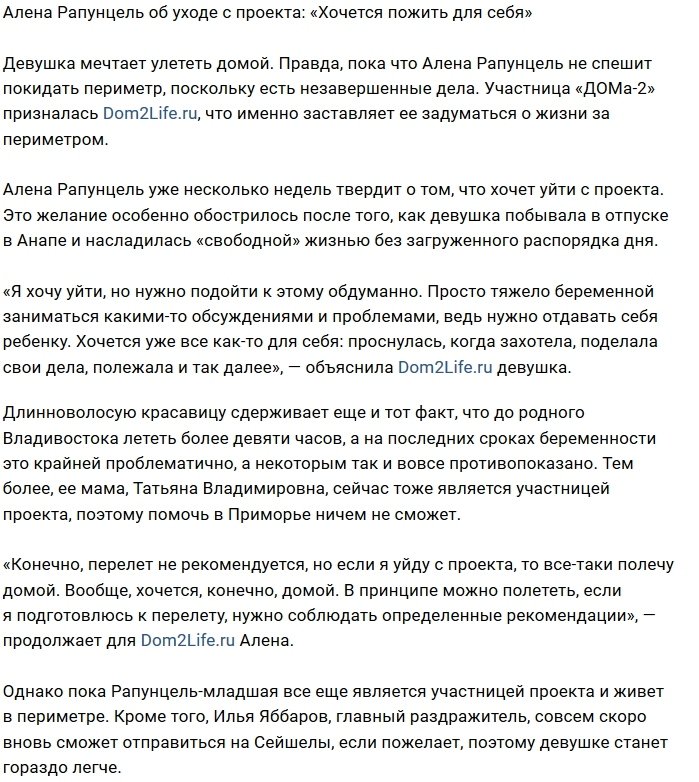 Алена Рапунцель об уходе с проекта: «Хочется пожить для себя»

Девушка мечтает улететь домой. Правда, пока что Алена Рапунцель не спешит покидать периметр, поскольку есть незавершенные дела. Участница «ДОМа-2» призналась Dom2Life.ru, что именно заставляет ее задуматься о жизни за периметром.

Алена Рапунцель уже несколько недель твердит о том, что хочет уйти с проекта. Это желание особенно обострилось после того, как девушка побывала в отпуске в Анапе и насладилась «свободной» жизнью без загруженного распорядка дня.

«Я хочу уйти, но нужно подойти к этому обдуманно. Просто тяжело беременной заниматься какими-то обсуждениями и проблемами, ведь нужно отдавать себя ребенку. Хочется уже все как-то для себя: проснулась, когда захотела, поделала свои дела, полежала и так далее», — объяснила Dom2Life.ru девушка.

Длинноволосую красавицу сдерживает еще и тот факт, что до родного Владивостока лететь более девяти часов, а на последних сроках беременности это крайней проблематично, а некоторым так и вовсе противопоказано. Тем более, ее мама, Татьяна Владимировна, сейчас тоже является участницей проекта, поэтому помочь в Приморье ничем не сможет.

«Конечно, перелет не рекомендуется, но если я уйду с проекта, то все-таки полечу домой. Вообще, хочется, конечно, домой. В принципе можно полететь, если я подготовлюсь к перелету, нужно соблюдать определенные рекомендации», — продолжает для Dom2Life.ru Алена.

Однако пока Рапунцель-младшая все еще является участницей проекта и живет в периметре. Кроме того, Илья Яббаров, главный раздражитель, совсем скоро вновь сможет отправиться на Сейшелы, если пожелает, поэтому девушке станет гораздо легче.